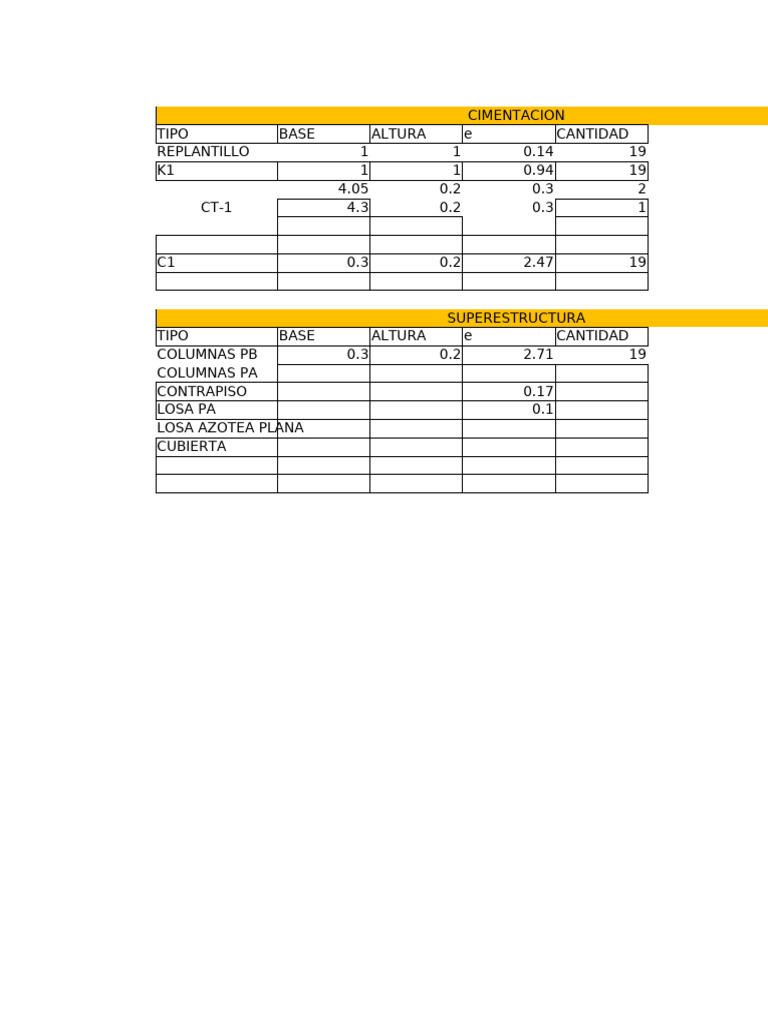 CIMENTACION

| TIPO | BASE | ALTURA | e | CANTIDAD |
|---|---|---|---|---|
| REPLANTILLO | 1 | 1 | 0.14 | 19 |
| K1 | 1 | 1 | 0.94 | 19 |
| CT-1 | 4.05 | 0.2 | 0.3 | 2 |
| | 4.3 | 0.2 | 0.3 | 1 |
| | | | | |
| | | | | |
| C1 | 0.3 | 0.2 | 2.47 | 19 |
| | | | | |

SUPERESTRUCTURA

| TIPO | BASE | ALTURA | e | CANTIDAD |
|---|---|---|---|---|
| COLUMNAS PB | 0.3 | 0.2 | 2.71 | 19 |
| COLUMNAS PA | | | | |
| CONTRAPISO | | | 0.17 | |
| LOSA PA | | | 0.1 | |
| LOSA AZOTEA PLANA | | | | |
| CUBIERTA | | | | |
| | | | | |
| | | | | |